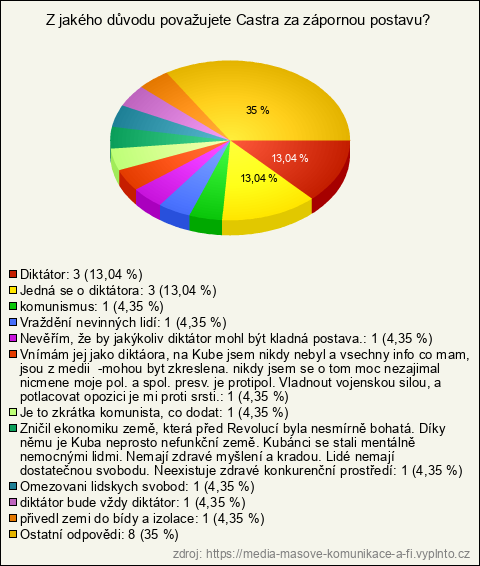 Z jakého důvodu považujete Castra za zápornou postavu?

35 %

13,04 %

13,04 %

Diktátor: 3 (13,04 %)
Jedná se o diktátora: 3 (13,04 %)
komunismus: 1 (4,35 %)
Vraždění nevinných lidí: 1 (4,35 %)
Nevěřím, že by jakýkoliv diktátor mohl být kladná postava.: 1 (4,35 %)
Vnímám jej jako diktáora, na Kube jsem nikdy nebyl a vsechny info co mam, jsou z medii -mohou byt zkreslena. nikdy jsem se o tom moc nezajimal nicmene moje pol. a spol. presv. je protipol. Vladnout vojenskou silou, a potlacovat opozici je mi proti srsti.: 1 (4,35 %)
Je to zkrátka komunista, co dodat: 1 (4,35 %)
Zničil ekonomiku země, která před Revolucí byla nesmírně bohatá. Díky němu je Kuba neprosto nefunkční země. Kubánci se stali mentálně nemocnými lidmi. Nemají zdravé myšlení a kradou. Lidé nemají dostatečnou svobodu. Neexistuje zdravé konkurenční prostředí: 1 (4,35 %)
Omezovani lidskych svobod: 1 (4,35 %)
diktátor bude vždy diktátor: 1 (4,35 %)
přivedl zemi do bídy a izolace: 1 (4,35 %)
Ostatní odpovědi: 8 (35 %)

zdroj: https://media-masove-komunikace-a-fi.vyplnto.cz